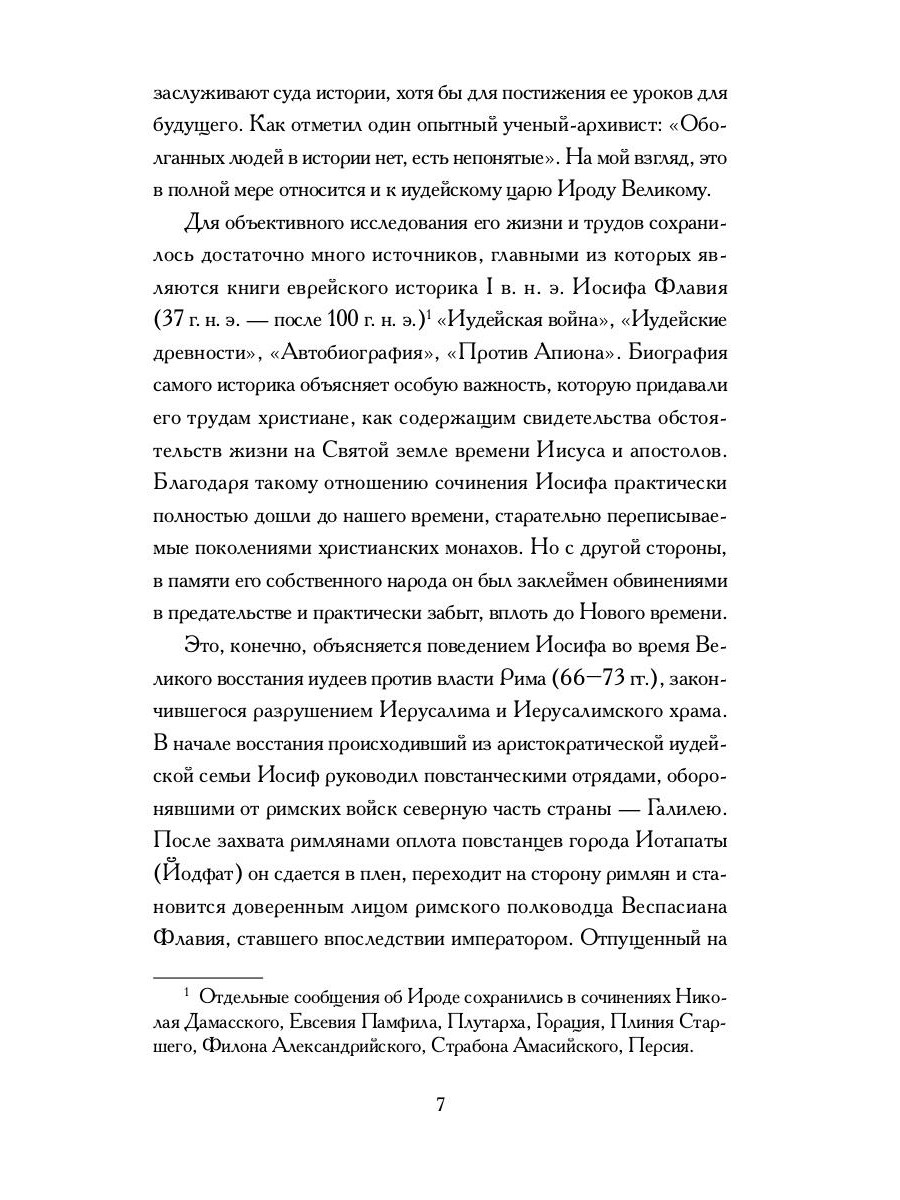 заслуживают суда истории, хотя бы для постижения ее уроков для будущего. Как отметил один опытный ученый-архивист: «Оболганных людей в истории нет, есть непонятые». На мой взгляд, это в полной мере относится и к иудейскому царю Ироду Великому.

Для объективного исследования его жизни и трудов сохранилось достаточно много источников, главными из которых являются книги еврейского историка I в. н. э. Иосифа Флавия (37 г. н. э. — после 100 г. н. э.)$^1$ «Иудейская война», «Иудейские древности», «Автобиография», «Против Апиона». Биография самого историка объясняет особую важность, которую придавали его трудам христиане, как содержащим свидетельства обстоятельств жизни на Святой земле времени Иисуса и апостолов. Благодаря такому отношению сочинения Иосифа практически полностью дошли до нашего времени, старательно переписываемые поколениями христианских монахов. Но с другой стороны, в памяти его собственного народа он был заклеймен обвинениями в предательстве и практически забыт, вплоть до Нового времени.

Это, конечно, объясняется поведением Иосифа во время Великого восстания иудеев против власти Рима (66—73 гг.), закончившегося разрушением Иерусалима и Иерусалимского храма. В начале восстания происходивший из аристократической иудейской семьи Иосиф руководил повстанческими отрядами, оборонявшими от римских войск северную часть страны — Галилею. После захвата римлянами оплота повстанцев города Иотапаты (Йодфат) он сдается в плен, переходит на сторону римлян и становится доверенным лицом римского полководца Веспасиана Флавия, ставшего впоследствии императором. Отпущенный на

$^1$ Отдельные сообщения об Ироде сохранились в сочинениях Николая Дамасского, Евсевия Памфила, Плутарха, Горация, Плиния Старшего, Филона Александрийского, Страбона Амасийского, Персия.

7